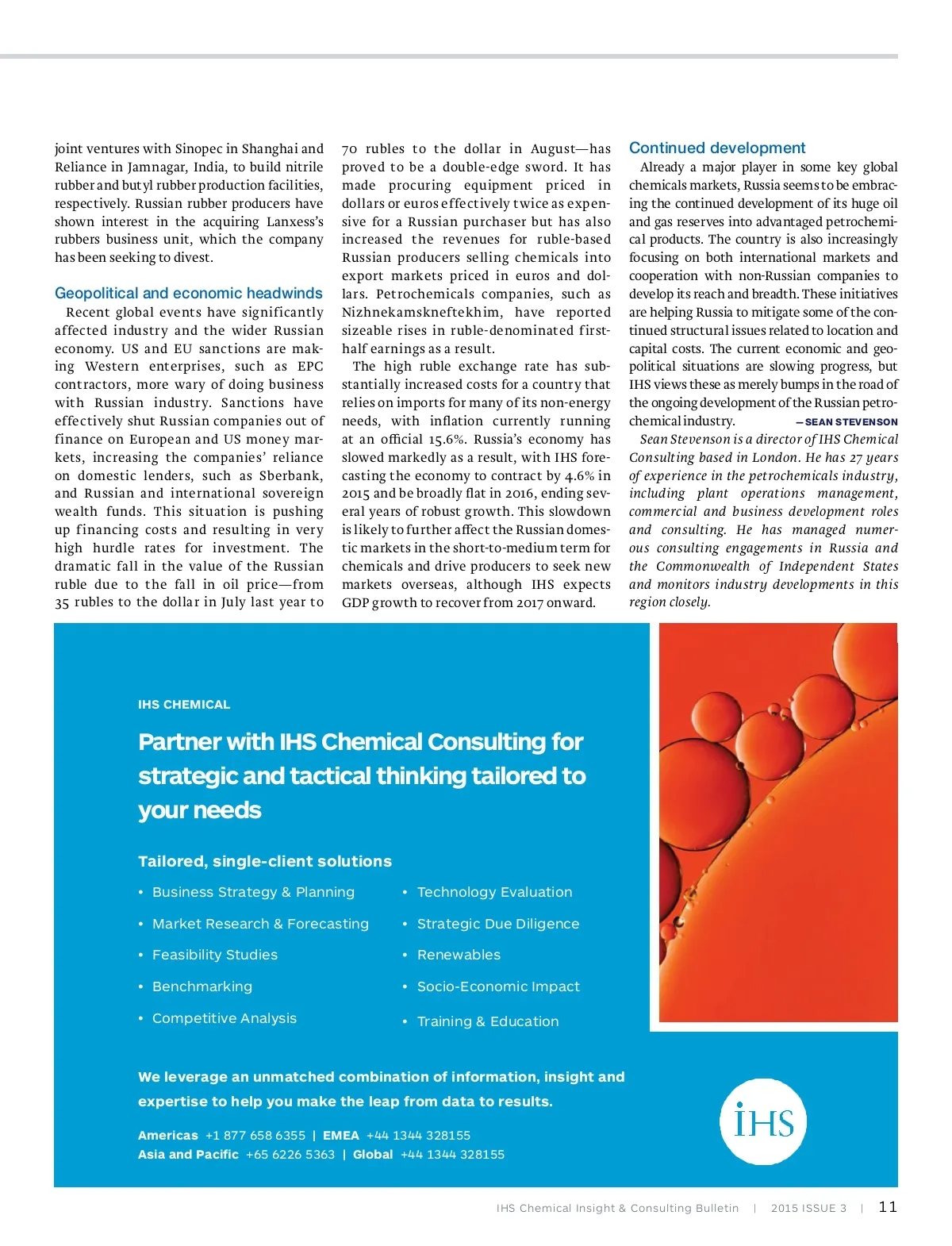 joint ventures with Sinopec in Shanghai and Reliance in Jamnagar, India, to build nitrile rubber and butyl rubber production facilities, respectively. Russian rubber producers have shown interest in the acquiring Lanxess's rubbers business unit, which the company has been seeking to divest.

Geopolitical and economic headwinds

Recent global events have significantly affected industry and the wider Russian economy. US and EU sanctions are making Western enterprises, such as EPC contractors, more wary of doing business with Russian industry. Sanctions have effectively shut Russian companies out of finance on European and US money markets, increasing the companies' reliance on domestic lenders, such as Sberbank, and Russian and international sovereign wealth funds. This situation is pushing up financing costs and resulting in very high hurdle rates for investment. The dramatic fall in the value of the Russian ruble due to the fall in oil price—from 35 rubles to the dollar in July last year to 70 rubles to the dollar in August—has proved to be a double-edge sword. It has made procuring equipment priced in dollars or euros effectively twice as expensive for a Russian purchaser but has also increased the revenues for ruble-based Russian producers selling chemicals into export markets priced in euros and dollars. Petrochemicals companies, such as Nizhnekamskneftekhim, have reported sizeable rises in ruble-denominated first-half earnings as a result.

The high ruble exchange rate has substantially increased costs for a country that relies on imports for many of its non-energy needs, with inflation currently running at an official 15.6%. Russia's economy has slowed markedly as a result, with IHS forecasting the economy to contract by 4.6% in 2015 and be broadly flat in 2016, ending several years of robust growth. This slowdown is likely to further affect the Russian domestic markets in the short-to-medium term for chemicals and drive producers to seek new markets overseas, although IHS expects GDP growth to recover from 2017 onward.

Continued development

Already a major player in some key global chemicals markets, Russia seems to be embracing the continued development of its huge oil and gas reserves into advantaged petrochemical products. The country is also increasingly focusing on both international markets and cooperation with non-Russian companies to develop its reach and breadth. These initiatives are helping Russia to mitigate some of the continued structural issues related to location and capital costs. The current economic and geopolitical situations are slowing progress, but IHS views these as merely bumps in the road of the ongoing development of the Russian petrochemical industry. —SEAN STEVENSON

Sean Stevenson is a director of IHS Chemical Consulting based in London. He has 27 years of experience in the petrochemicals industry, including plant operations management, commercial and business development roles and consulting. He has managed numerous consulting engagements in Russia and the Commonwealth of Independent States and monitors industry developments in this region closely.

IHS CHEMICAL

Partner with IHS Chemical Consulting for strategic and tactical thinking tailored to your needs

Tailored, single-client solutions

• Business Strategy & Planning
• Market Research & Forecasting
• Feasibility Studies
• Benchmarking
• Competitive Analysis

• Technology Evaluation
• Strategic Due Diligence
• Renewables
• Socio-Economic Impact
• Training & Education

We leverage an unmatched combination of information, insight and expertise to help you make the leap from data to results.

Americas +1 877 658 6355 | EMEA +44 1344 328155
Asia and Pacific +65 6226 5363 | Global +44 1344 328155

IHS

IHS Chemical Insight & Consulting Bulletin | 2015 ISSUE 3 | 11